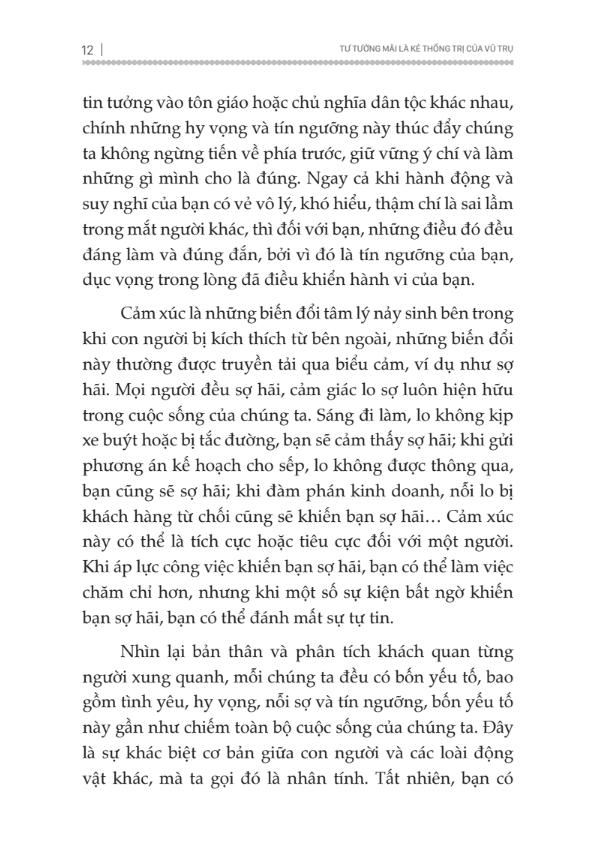 12 | TƯ TƯỞNG MÃI LÀ KẺ THỐNG TRỊ CỦA VŨ TRỤ

tin tưởng vào tôn giáo hoặc chủ nghĩa dân tộc khác nhau, chính những hy vọng và tín ngưỡng này thúc đẩy chúng ta không ngừng tiến về phía trước, giữ vững ý chí và làm những gì mình cho là đúng. Ngay cả khi hành động và suy nghĩ của bạn có vẻ vô lý, khó hiểu, thậm chí là sai lầm trong mắt người khác, thì đối với bạn, những điều đó đều đáng làm và đúng đắn, bởi vì đó là tín ngưỡng của bạn, dục vọng trong lòng đã điều khiển hành vi của bạn.

Cảm xúc là những biến đổi tâm lý nảy sinh bên trong khi con người bị kích thích từ bên ngoài, những biến đổi này thường được truyền tải qua biểu cảm, ví dụ như sợ hãi. Mọi người đều sợ hãi, cảm giác lo sợ luôn hiện hữu trong cuộc sống của chúng ta. Sáng đi làm, lo không kịp xe buýt hoặc bị tắc đường, bạn sẽ cảm thấy sợ hãi; khi gửi phương án kế hoạch cho sếp, lo không được thông qua, bạn cũng sẽ sợ hãi; khi đàm phán kinh doanh, nỗi lo bị khách hàng từ chối cũng sẽ khiến bạn sợ hãi… Cảm xúc này có thể là tích cực hoặc tiêu cực đối với một người. Khi áp lực công việc khiến bạn sợ hãi, bạn có thể làm việc chăm chỉ hơn, nhưng khi một số sự kiện bất ngờ khiến bạn sợ hãi, bạn có thể đánh mất sự tự tin.

Nhìn lại bản thân và phân tích khách quan từng người xung quanh, mỗi chúng ta đều có bốn yếu tố, bao gồm tình yêu, hy vọng, nỗi sợ và tín ngưỡng, bốn yếu tố này gần như chiếm toàn bộ cuộc sống của chúng ta. Đây là sự khác biệt cơ bản giữa con người và các loài động vật khác, mà ta gọi đó là nhân tính. Tất nhiên, bạn có